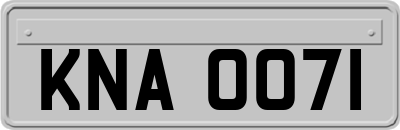 KNA 0071